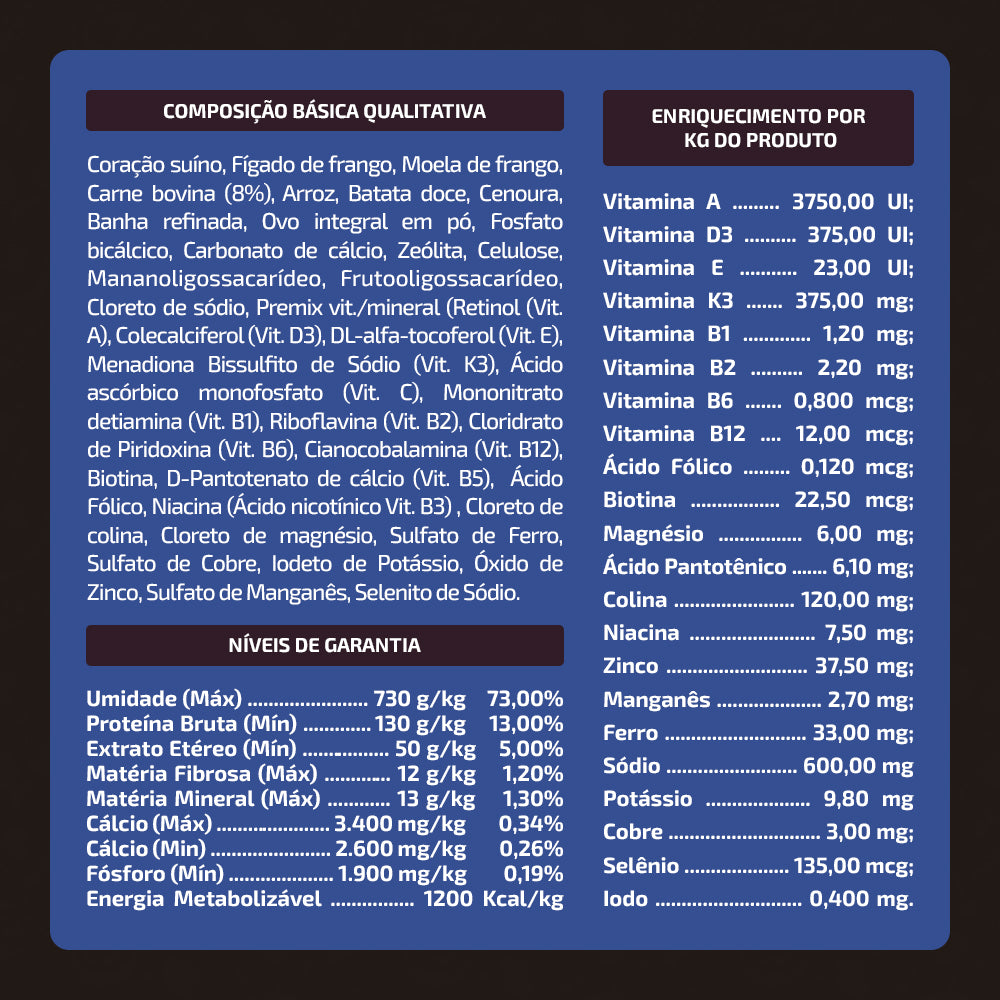 COMPOSIÇÃO BÁSICA QUALITATIVA

Coração suíno, Fígado de frango, Moela de frango, Carne bovina (8%), Arroz, Batata doce, Cenoura, Banha refinada, Ovo integral em pó, Fosfato bicálcico, Carbonato de cálcio, Zeólita, Celulose, Mananoligossacarídeo, Frutooligossacarídeo, Cloreto de sódio, Premix vit./mineral (Retinol (Vit. A), Colecalciferol (Vit. D3), DL-alfa-tocoferol (Vit. E), Menadiona Bissulfito de Sódio (Vit. K3), Ácido ascórbico monofosfato (Vit. C), Mononitrato detiamina (Vit. B1), Riboflavina (Vit. B2), Cloridrato de Piridoxina (Vit. B6), Cianocobalamina (Vit. B12), Biotina, D-Pantotenato de cálcio (Vit. B5), Ácido Fólico, Niacina (Ácido nicotínico Vit. B3) , Cloreto de colina, Cloreto de magnésio, Sulfato de Ferro, Sulfato de Cobre, Iodeto de Potássio, Óxido de Zinco, Sulfato de Manganês, Selenito de Sódio.

NÍVEIS DE GARANTIA

Umidade (Máx) 730 g/kg 73,00%
Proteína Bruta (Mín) 130 g/kg 13,00%
Extrato Etéreo (Mín) 50 g/kg 5,00%
Matéria Fibrosa (Máx) 12 g/kg 1,20%
Matéria Mineral (Máx) 13 g/kg 1,30%
Cálcio (Máx) 3.400 mg/kg 0,34%
Cálcio (Min) 2.600 mg/kg 0,26%
Fósforo (Mín) 1.900 mg/kg 0,19%
Energia Metabolizável 1200 Kcal/kg

ENRIQUECIMENTO POR KG DO PRODUTO

Vitamina A 3750,00 UI;
Vitamina D3 375,00 UI;
Vitamina E 23,00 UI;
Vitamina K3 375,00 mg;
Vitamina B1 1,20 mg;
Vitamina B2 2,20 mg;
Vitamina B6 0,800 mcg;
Vitamina B12 12,00 mcg;
Ácido Fólico 0,120 mcg;
Biotina 22,50 mcg;
Magnésio 6,00 mg;
Ácido Pantotênico 6,10 mg;
Colina 120,00 mg;
Niacina 7,50 mg;
Zinco 37,50 mg;
Manganês 2,70 mg;
Ferro 33,00 mg;
Sódio 600,00 mg
Potássio 9,80 mg
Cobre 3,00 mg;
Selênio 135,00 mcg;
Iodo 0,400 mg.